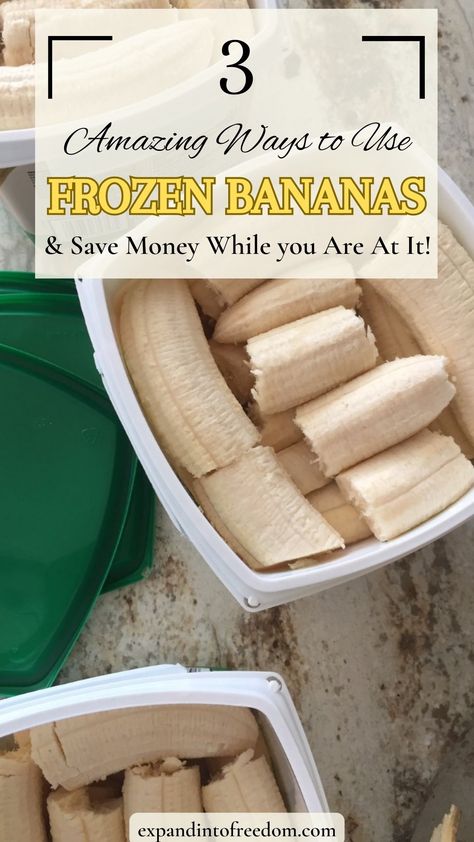 3

Amazing Ways to Use

FROZEN BANANAS

& Save Money While you Are At It!

expandintofreedom.com